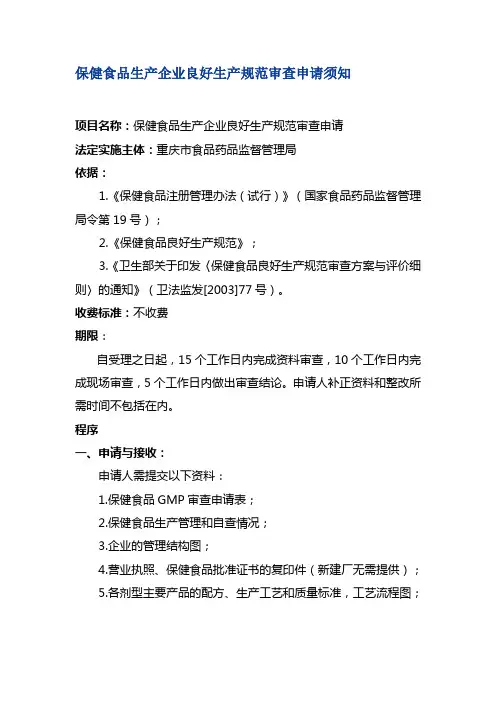 保健食品生产企业良好生产规范审查申请须知

项目名称：保健食品生产企业良好生产规范审查申请

法定实施主体：重庆市食品药品监督管理局

依据：

1.《保健食品注册管理办法（试行）》（国家食品药品监督管理局令第 19 号）；

2.《保健食品良好生产规范》；

3.《卫生部关于印发〈保健食品良好生产规范审查方案与评价细则〉的通知》（卫法监发[2003]77 号）。

收费标准：不收费

期限：

自受理之日起，15 个工作日内完成资料审查，10 个工作日内完成现场审查，5 个工作日内做出审查结论。申请人补正资料和整改所需时间不包括在内。

程序

一、申请与接收：

申请人需提交以下资料：

1.保健食品 GMP 审查申请表；

2.保健食品生产管理和自查情况；

3.企业的管理结构图；

4.营业执照、保健食品批准证书的复印件（新建厂无需提供）；

5.各剂型主要产品的配方、生产工艺和质量标准，工艺流程图；